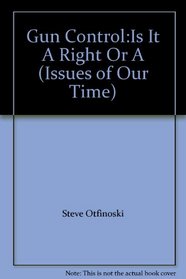 Gun Control:Is It A Right Or A (Issues of Our Time)

Steve Otfinoski

Note: This is not the actual book cover